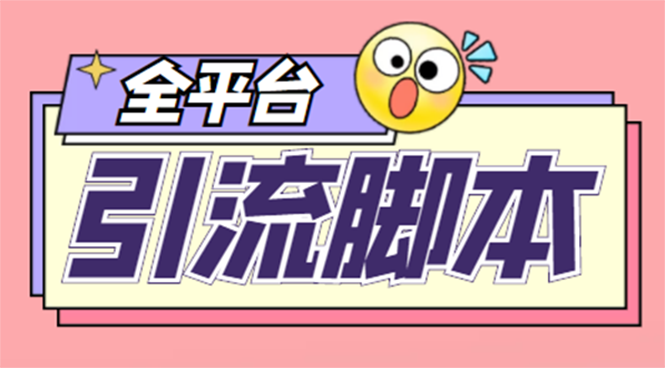 全平台

引流脚本